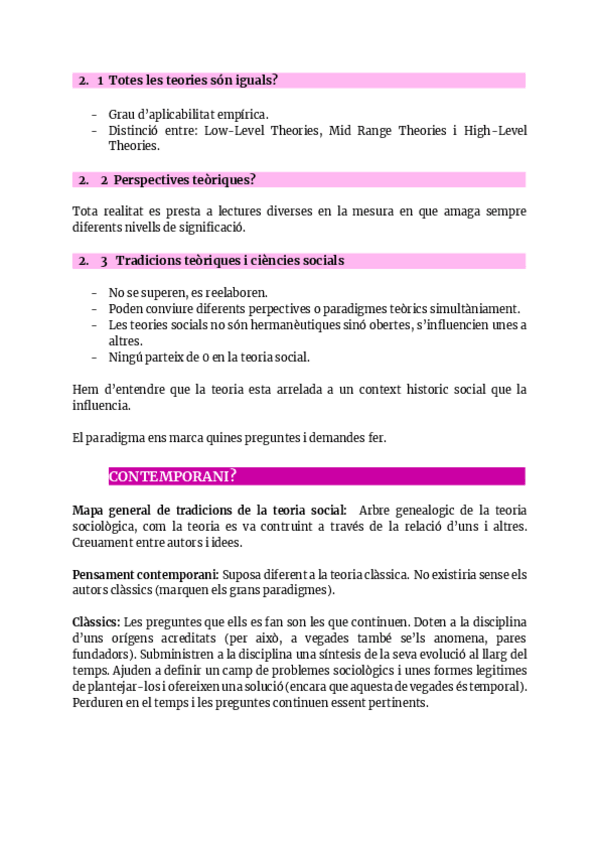 2. 1 Totes les teories són iguals?

- Grau d'aplicabilitat empírica.
- Distinció entre: Low-Level Theories, Mid Range Theories i High-Level Theories.

2. 2 Perspectives teòriques?

Tota realitat es presta a lectures diverses en la mesura en que amaga sempre diferents nivells de significació.

2. 3 Tradicions teòriques i ciències socials

- No se superen, es reelaboren.
- Poden conviure diferents perpectives o paradigmes teòrics simultàniament.
- Les teories socials no són hermanèutiques sinó obertes, s'influencien unes a altres.
- Ningú parteix de 0 en la teoria social.

Hem d'entendre que la teoria esta arrelada a un context historic social que la influencia.

El paradigma ens marca quines preguntes i demandes fer.

CONTEMPORANI?

Mapa general de tradicions de la teoria social: Arbre genealogic de la teoria sociològica, com la teoria es va contruint a través de la relació d'uns i altres. Creuament entre autors i idees.

Pensament contemporani: Suposa diferent a la teoria clàssica. No existiria sense els autors clàssics (marquen els grans paradigmes).

Clàssics: Les preguntes que ells es fan son les que continuen. Doten a la disciplina d'uns orígens acreditats (per això, a vegades també se'ls anomena, pares fundadors). Subministren a la disciplina una síntesis de la seva evolució al llarg del temps. Ajuden a definir un camp de problemes sociològics i unes formes legitimes de plantejar-los i ofereixen una solució (encara que aquesta de vegades és temporal). Perduren en el temps i les preguntes continuen essent pertinents.